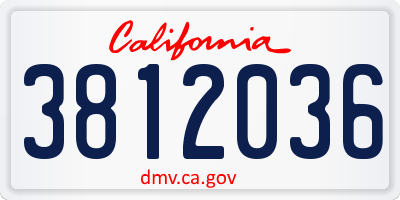 California

3812036

dmv.ca.gov